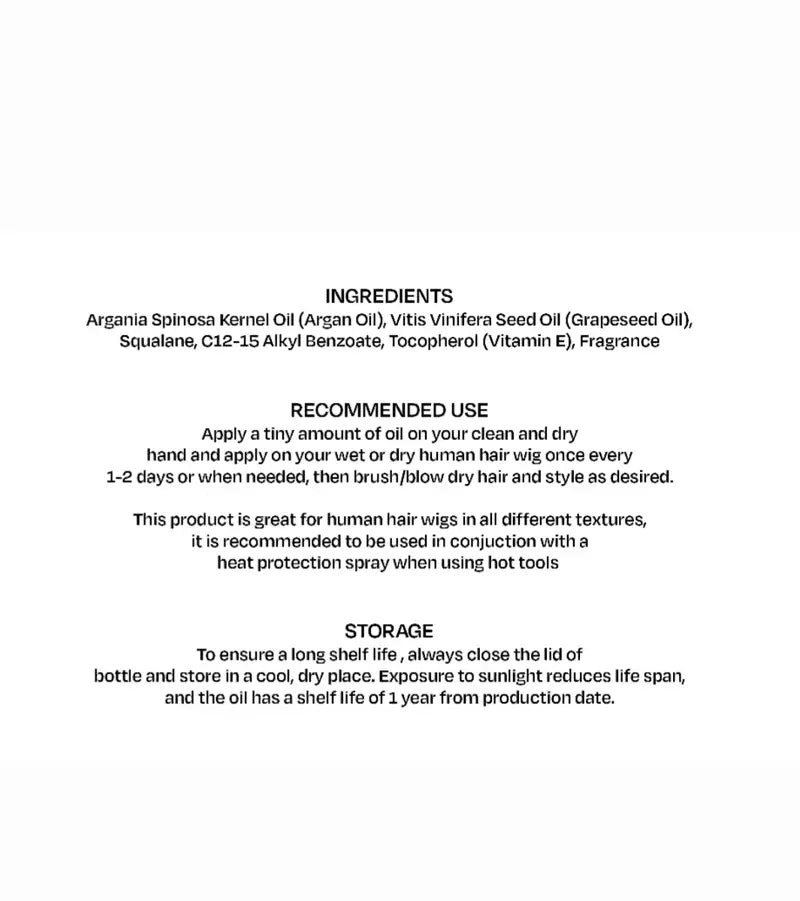 INGREDIENTS
Argania Spinosa Kernel Oil (Argan Oil), Vitis Vinifera Seed Oil (Grapeseed Oil), Squalane, C12-15 Alkyl Benzoate, Tocopherol (Vitamin E), Fragrance

RECOMMENDED USE
Apply a tiny amount of oil on your clean and dry hand and apply on your wet or dry human hair wig once every 1-2 days or when needed, then brush/blow dry hair and style as desired.

This product is great for human hair wigs in all different textures, it is recommended to be used in conjuction with a heat protection spray when using hot tools

STORAGE
To ensure a long shelf life , always close the lid of bottle and store in a cool, dry place. Exposure to sunlight reduces life span, and the oil has a shelf life of 1 year from production date.